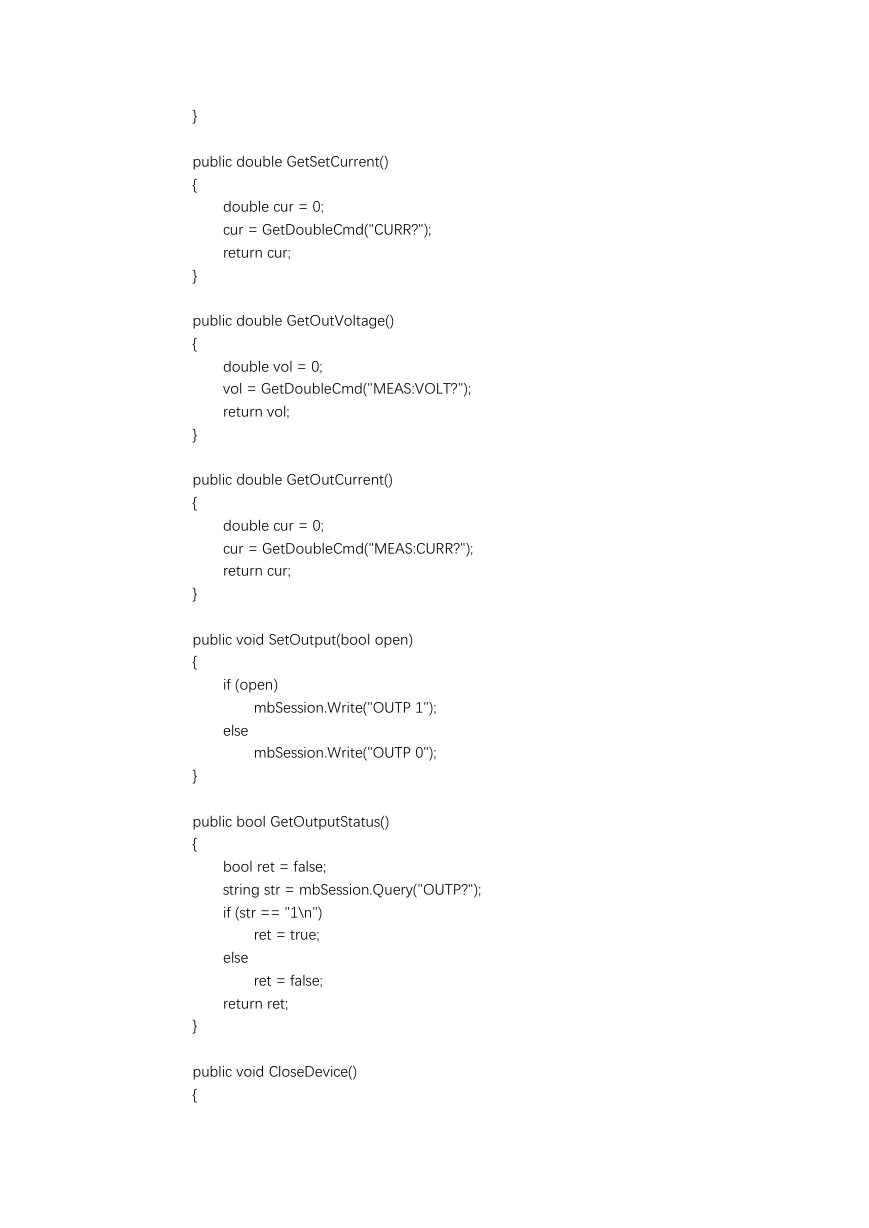 }

public double GetSetCurrent()
{
double cur = 0;
cur = GetDoubleCmd("CURR?");
return cur;
}

public double GetOutVoltage()
{
double vol = 0;
vol = GetDoubleCmd("MEAS:VOLT?");
return vol;
}

public double GetOutCurrent()
{
double cur = 0;
cur = GetDoubleCmd("MEAS:CURR?");
return cur;
}

public void SetOutput(bool open)
{
if (open)
mbSession.Write("OUTP 1");
else
mbSession.Write("OUTP 0");
}

public bool GetOutputStatus()
{
bool ret = false;
string str = mbSession.Query("OUTP?");
if (str == "1\n")
ret = true;
else
ret = false;
return ret;
}

public void CloseDevice()
{